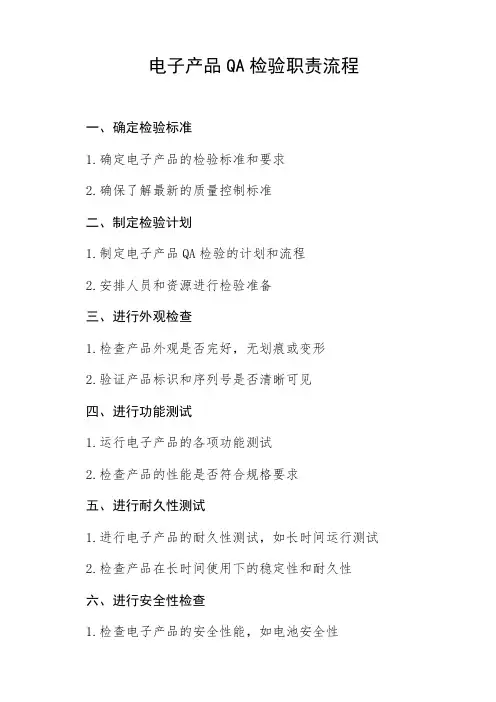 电子产品 QA 检验职责流程

一、确定检验标准

1. 确定电子产品的检验标准和要求

2. 确保了解最新的质量控制标准

二、制定检验计划

1. 制定电子产品 QA 检验的计划和流程

2. 安排人员和资源进行检验准备

三、进行外观检查

1. 检查产品外观是否完好，无划痕或变形

2. 验证产品标识和序列号是否清晰可见

四、进行功能测试

1. 运行电子产品的各项功能测试

2. 检查产品的性能是否符合规格要求

五、进行耐久性测试

1. 进行电子产品的耐久性测试，如长时间运行测试

2. 检查产品在长时间使用下的稳定性和耐久性

六、进行安全性检查

1. 检查电子产品的安全性能，如电池安全性